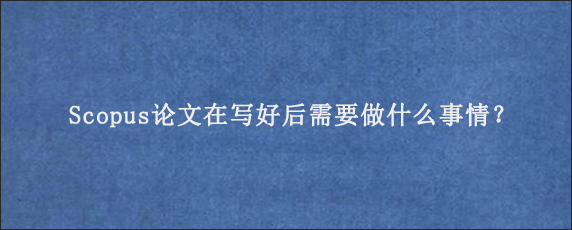 Scopus论文在写好后需要做什么事情？